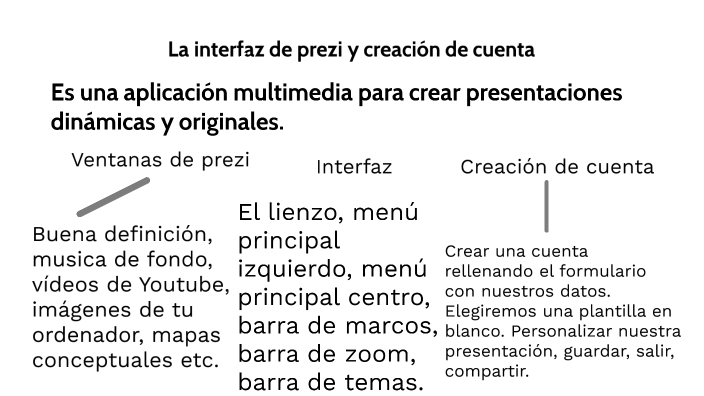 La interfaz de prezi y creación de cuenta

Es una aplicación multimedia para crear presentaciones dinámicas y originales.

Ventanas de prezi

Buena definición, musica de fondo, vídeos de Youtube, imágenes de tu ordenador, mapas conceptuales etc.

Interfaz

El lienzo, menú principal izquierdo, menú principal centro, barra de marcos, barra de zoom, barra de temas.

Creación de cuenta

Crear una cuenta rellenando el formulario con nuestros datos. Elegiremos una plantilla en blanco. Personalizar nuestra presentación, guardar, salir, compartir.